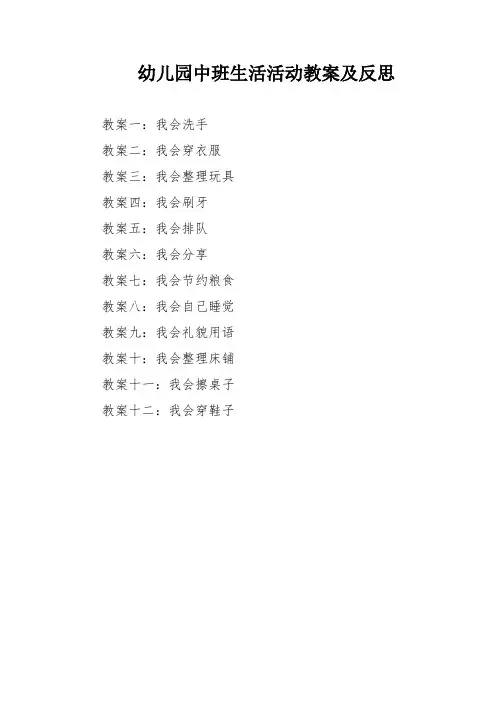 幼儿园中班生活活动教案及反思

教案一：我会洗手

教案二：我会穿衣服

教案三：我会整理玩具

教案四：我会刷牙

教案五：我会排队

教案六：我会分享

教案七：我会节约粮食

教案八：我会自己睡觉

教案九：我会礼貌用语

教案十：我会整理床铺

教案十一：我会擦桌子

教案十二：我会穿鞋子